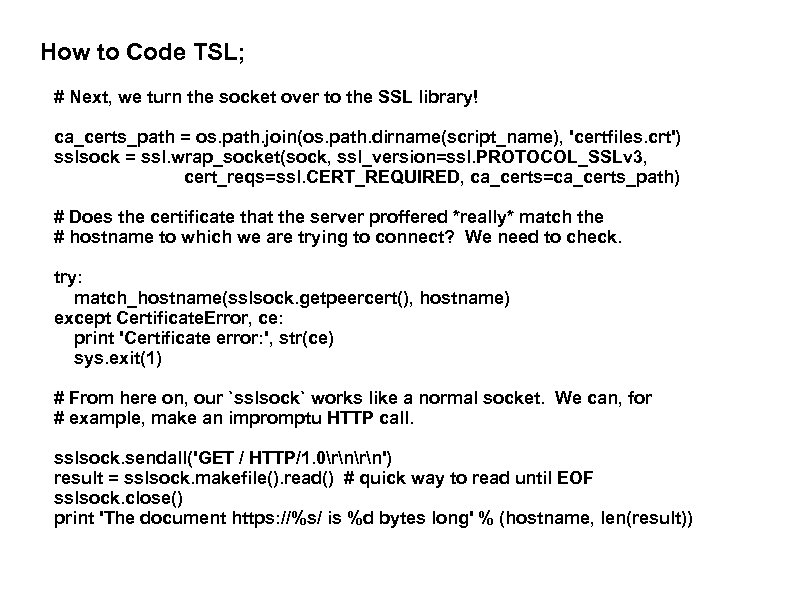 How to Code TSL;

# Next, we turn the socket over to the SSL library!

ca_certs_path = os.path.join(os.path.dirname(script_name), 'certfiles.crt')
sslsock = ssl.wrap_socket(sock, ssl_version=ssl.PROTOCOL_SSLv3,
cert_reqs=ssl.CERT_REQUIRED, ca_certs=ca_certs_path)

# Does the certificate that the server proffered *really* match the
# hostname to which we are trying to connect? We need to check.

try:
match_hostname(sslsock.getpeercert(), hostname)
except CertificateError, ce:
print 'Certificate error:', str(ce)
sys.exit(1)

# From here on, our `sslsock` works like a normal socket. We can, for
# example, make an impromptu HTTP call.

sslsock.sendall('GET / HTTP/1.0\r\n\r\n')
result = sslsock.makefile().read() # quick way to read until EOF
sslsock.close()
print 'The document https://%s/ is %d bytes long' % (hostname, len(result))